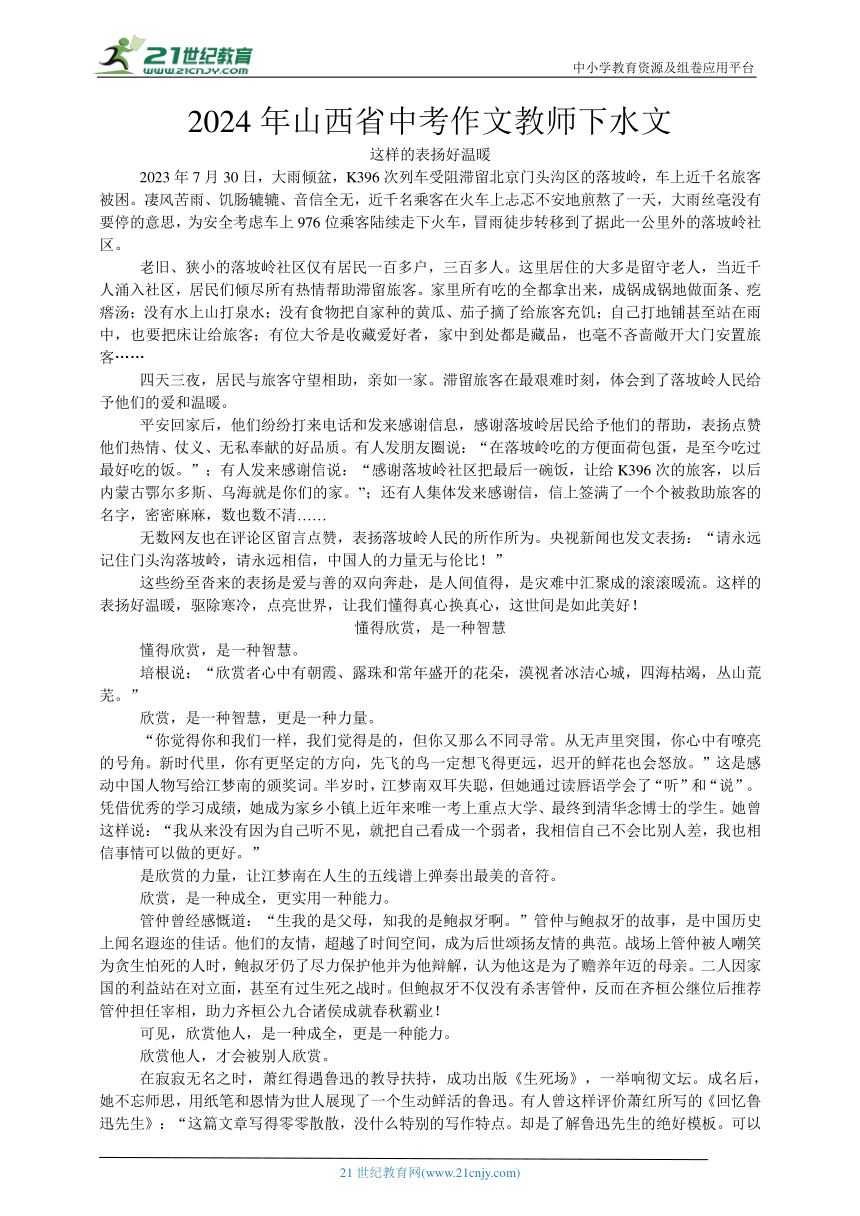 21世纪教育
www.21cnjy.com
中小学教育资源及组卷应用平台

2024 年山西省中考作文教师下水文

这样的表扬好温暖

2023 年 7 月 30 日，大雨倾盆，K396 次列车受阻滞留北京门头沟区的落坡岭，车上近千名旅客被困。凄风苦雨、饥肠辘辘、音信全无，近千名乘客在火车上忐忑不安地煎熬了一天，大雨丝毫没有要停的意思，为安全考虑车上 976 位乘客陆续走下火车，冒雨徒步转移到了据此一公里外的落坡岭社区。

老旧、狭小的落坡岭社区仅有居民一百多户，三百多人。这里居住的大多是留守老人，当近千人涌入社区，居民们倾尽所有热情帮助滞留旅客。家里所有吃的全都拿出来，成锅成锅地做面条、疙瘩汤；没有水上山打泉水；没有食物把自家种的黄瓜、茄子摘了给旅客充饥；自己打地铺甚至站在雨中，也要把床让给旅客；有位大爷是收藏爱好者，家中到处都是藏品，也毫不吝啬敞开大门安置旅客……

四天三夜，居民与旅客守望相助，亲如一家。滞留旅客在最艰难时刻，体会到了落坡岭人民给予他们的爱和温暖。

平安回家后，他们纷纷打来电话和发来感谢信息，感谢落坡岭居民给予他们的帮助，表扬点赞他们热情、仗义、无私奉献的好品质。有人发朋友圈说：“在落坡岭吃的方便面荷包蛋，是至今吃过最好吃的饭。”；有人发来感谢信说：“感谢落坡岭社区把最后一碗饭，让给 K396 次的旅客，以后内蒙古鄂尔多斯、乌海就是你们的家。”；还有人集体发来感谢信，信上签满了一个个被救助旅客的名字，密密麻麻，数也数不清……

无数网友也在评论区留言点赞，表扬落坡岭人民的所作所为。央视新闻也发文表扬：“请永远记住门头沟落坡岭，请永远相信，中国人的力量无与伦比！”

这些纷至沓来的表扬是爱与善的双向奔赴，是人间值得，是灾难中汇聚成的滚滚暖流。这样的表扬好温暖，驱除寒冷，点亮世界，让我们懂得真心换真心，这世间是如此美好！

懂得欣赏，是一种智慧

懂得欣赏，是一种智慧。

培根说：“欣赏者心中有朝霞、露珠和常年盛开的花朵，漠视者冰洁心城，四海枯竭，丛山荒芜。”

欣赏，是一种智慧，更是一种力量。

“你觉得你和我们一样，我们觉得是的，但你又那么不同寻常。从无声里突围，你心中有嘹亮的号角。新时代里，你有更坚定的方向，先飞的鸟一定想飞得更远，迟开的鲜花也会怒放。”这是感动中国人物写给江梦南的颁奖词。半岁时，江梦南双耳失聪，但她通过读唇语学会了“听”和“说”。凭借优秀的学习成绩，她成为家乡小镇上近年来唯一考上重点大学、最终到清华念博士的学生。她曾这样说：“我从来没有因为自己听不见，就把自己看成一个弱者，我相信自己不会比别人差，我也相信事情可以做的更好。”

是欣赏的力量，让江梦南在人生的五线谱上弹奏出最美的音符。

欣赏，是一种成全，更实用一种能力。

管仲曾经感慨道：“生我的是父母，知我的是鲍叔牙啊。”管仲与鲍叔牙的故事，是中国历史上闻名遐迩的佳话。他们的友情，超越了时间空间，成为后世颂扬友情的典范。战场上管仲被人嘲笑为贪生怕死的人时，鲍叔牙仍了尽力保护他并为他辩解，认为他这是为了赡养年迈的母亲。二人因家国的利益站在对立面，甚至有过生死之战时。但鲍叔牙不仅没有杀害管仲，反而在齐桓公继位后推荐管仲担任宰相，助力齐桓公九合诸侯成就春秋霸业！

可见，欣赏他人，是一种成全，更是一种能力。

欣赏他人，才会被别人欣赏。

在寂寂无名之时，萧红得遇鲁迅的教导扶持，成功出版《生死场》，一举响彻文坛。成名后，她不忘师恩，用纸笔和恩情为世人展现了一个生动鲜活的鲁迅。有人曾这样评价萧红所写的《回忆鲁迅先生》：“这篇文章写得零零散散，没什么特别的写作特点。却是了解鲁迅先生的绝好模板。可以

21 世纪教育网(www.21cnjy.com)